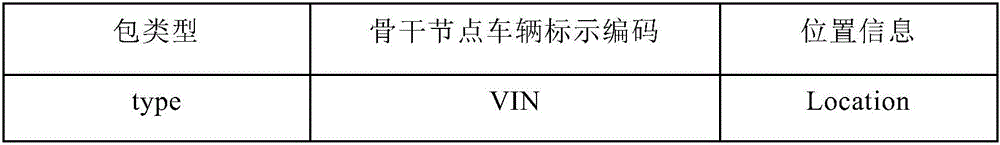 | 包类型 | 骨干节点车辆标示编码 | 位置信息 |
|---|---|---|
| type | VIN | Location |